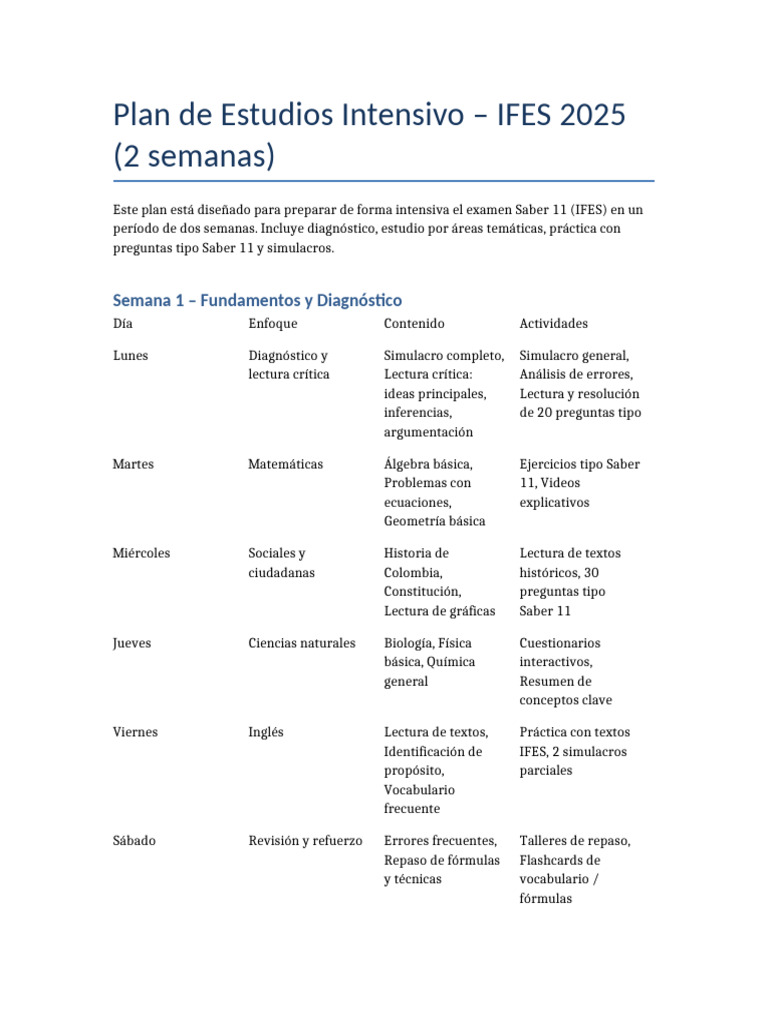 Plan de Estudios Intensivo – IFES 2025 (2 semanas)

Este plan está diseñado para preparar de forma intensiva el examen Saber 11 (IFES) en un período de dos semanas. Incluye diagnóstico, estudio por áreas temáticas, práctica con preguntas tipo Saber 11 y simulacros.

Semana 1 – Fundamentos y Diagnóstico

| Día | Enfoque | Contenido | Actividades |
|---|---|---|---|
| Lunes | Diagnóstico y lectura crítica | Simulacro completo, Lectura crítica: ideas principales, inferencias, argumentación | Simulacro general, Análisis de errores, Lectura y resolución de 20 preguntas tipo |
| Martes | Matemáticas | Álgebra básica, Problemas con ecuaciones, Geometría básica | Ejercicios tipo Saber 11, Videos explicativos |
| Miércoles | Sociales y ciudadanas | Historia de Colombia, Constitución, Lectura de gráficas | Lectura de textos históricos, 30 preguntas tipo Saber 11 |
| Jueves | Ciencias naturales | Biología, Física básica, Química general | Cuestionarios interactivos, Resumen de conceptos clave |
| Viernes | Inglés | Lectura de textos, Identificación de propósito, Vocabulario frecuente | Práctica con textos IFES, 2 simulacros parciales |
| Sábado | Revisión y refuerzo | Errores frecuentes, Repaso de fórmulas y técnicas | Talleres de repaso, Flashcards de vocabulario / fórmulas |